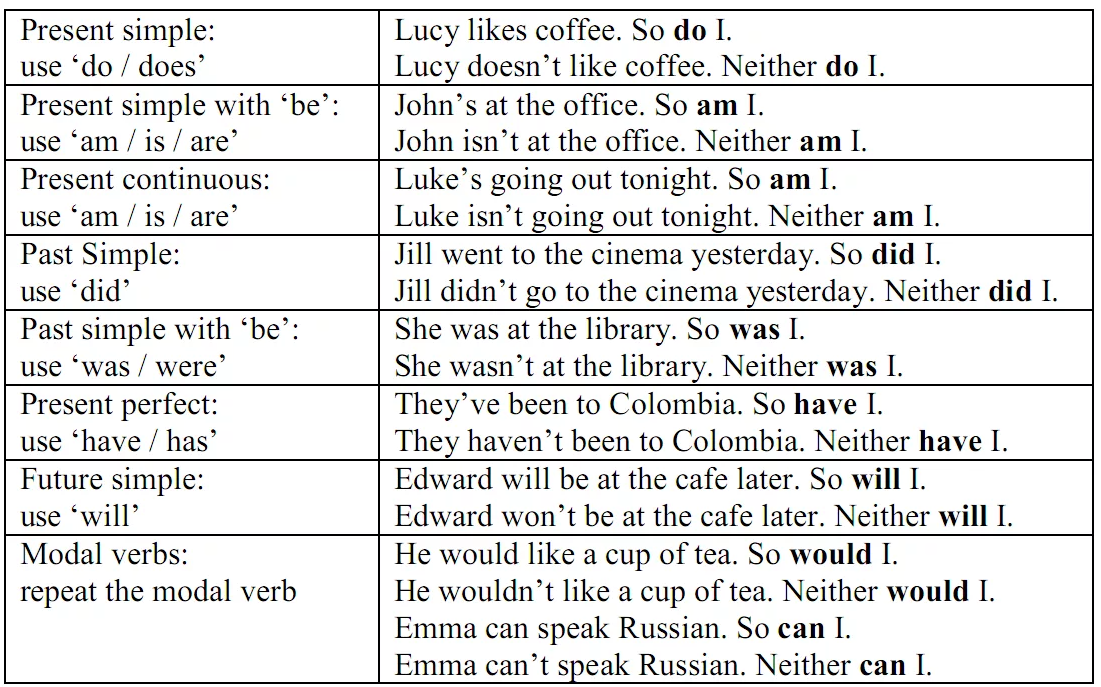 | Present simple: use 'do / does' | Lucy likes coffee. So do I. Lucy doesn't like coffee. Neither do I. |
|---|---|
| Present simple with 'be': use 'am / is / are' | John's at the office. So am I. John isn't at the office. Neither am I. |
| Present continuous: use 'am / is / are' | Luke's going out tonight. So am I. Luke isn't going out tonight. Neither am I. |
| Past Simple: use 'did' | Jill went to the cinema yesterday. So did I. Jill didn't go to the cinema yesterday. Neither did I. |
| Past simple with 'be': use 'was / were' | She was at the library. So was I. She wasn't at the library. Neither was I. |
| Present perfect: use 'have / has' | They've been to Colombia. So have I. They haven't been to Colombia. Neither have I. |
| Future simple: use 'will' | Edward will be at the cafe later. So will I. Edward won't be at the cafe later. Neither will I. |
| Modal verbs: repeat the modal verb | He would like a cup of tea. So would I. He wouldn't like a cup of tea. Neither would I. Emma can speak Russian. So can I. Emma can't speak Russian. Neither can I. |